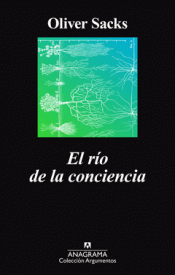 Oliver Sacks

El río de la conciencia

ANAGRAMA
Colección Argumentos